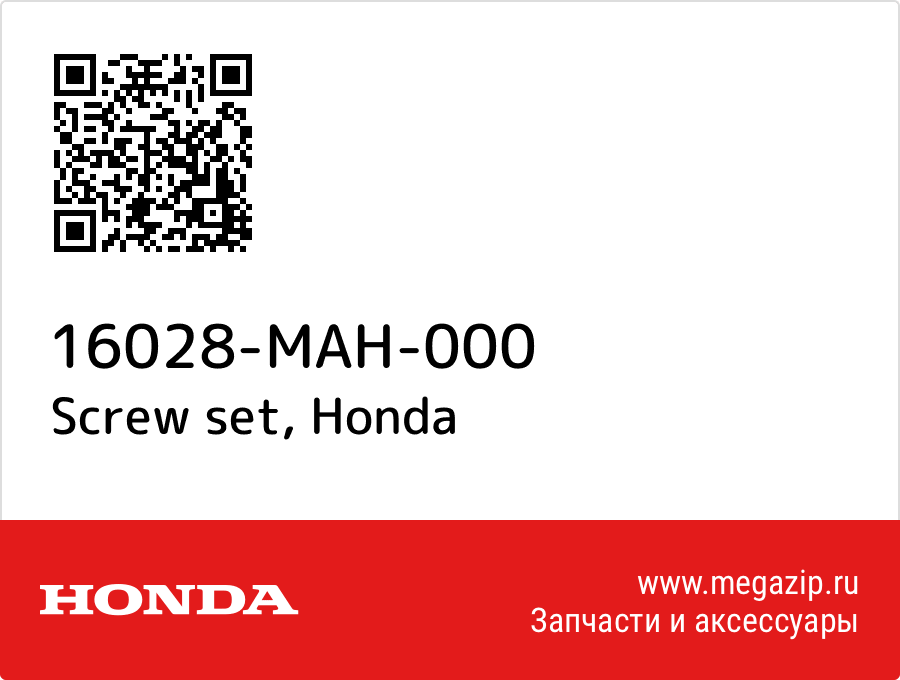 16028-MAH-000
Screw set, Honda

HONDA

www.megazip.ru
Запчасти и аксессуары